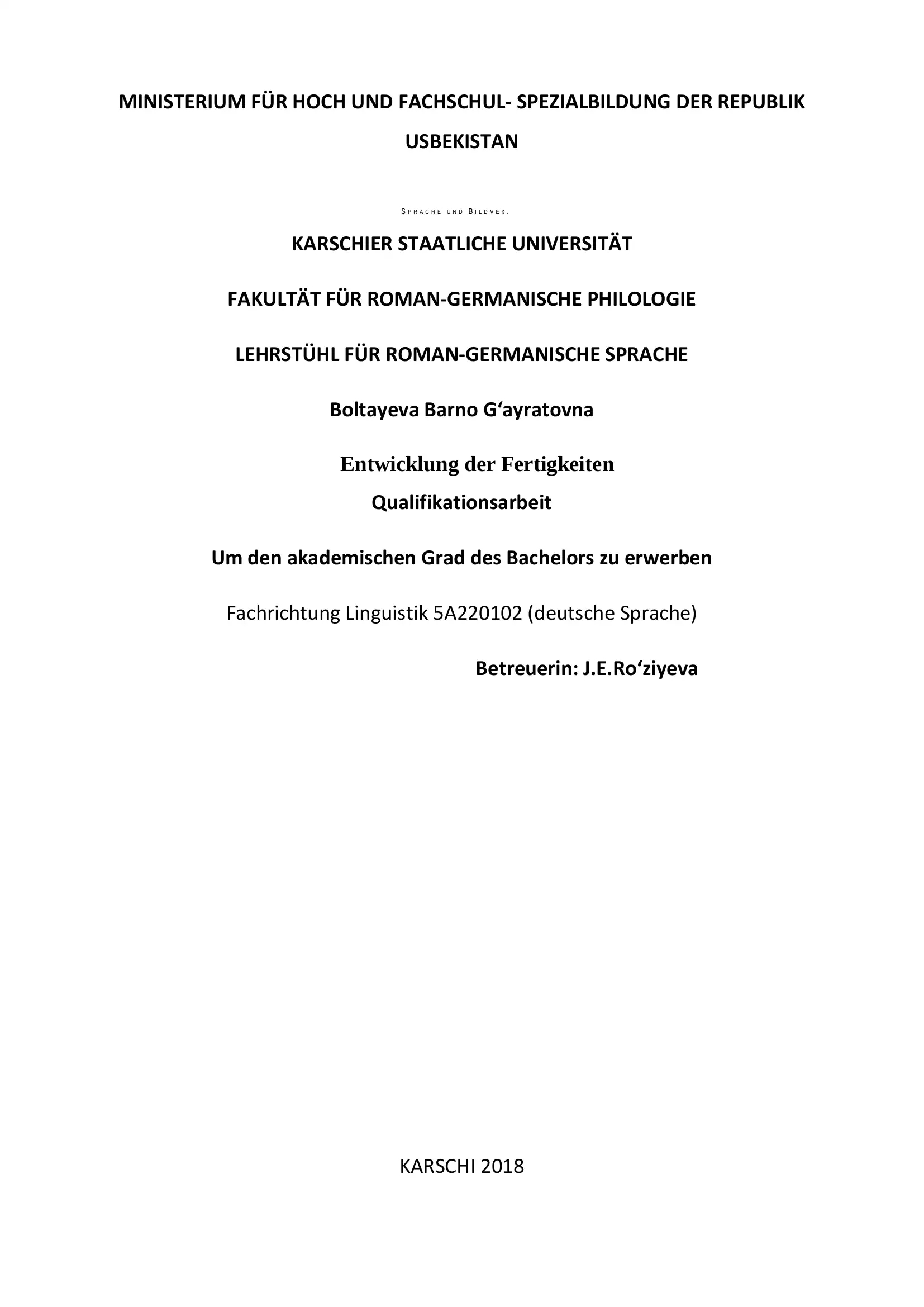 MINISTERIUM FÜR HOCH UND FACHSCHUL- SPEZIALBILDUNG DER REPUBLIK USBEKISTAN

SPRACHE UND BILDVEK.

KARSCHIER STAATLICHE UNIVERSITÄT

FAKULTÄT FÜR ROMAN-GERMANISCHE PHILOLOGIE

LEHRSTÜHL FÜR ROMAN-GERMANISCHE SPRACHE

Boltayeva Barno G‘ayratovna

Entwicklung der Fertigkeiten

Qualifikationsarbeit

Um den akademischen Grad des Bachelors zu erwerben

Fachrichtung Linguistik 5A220102 (deutsche Sprache)

Betreuerin: J.E.Ro‘ziyeva

KARSCHI 2018